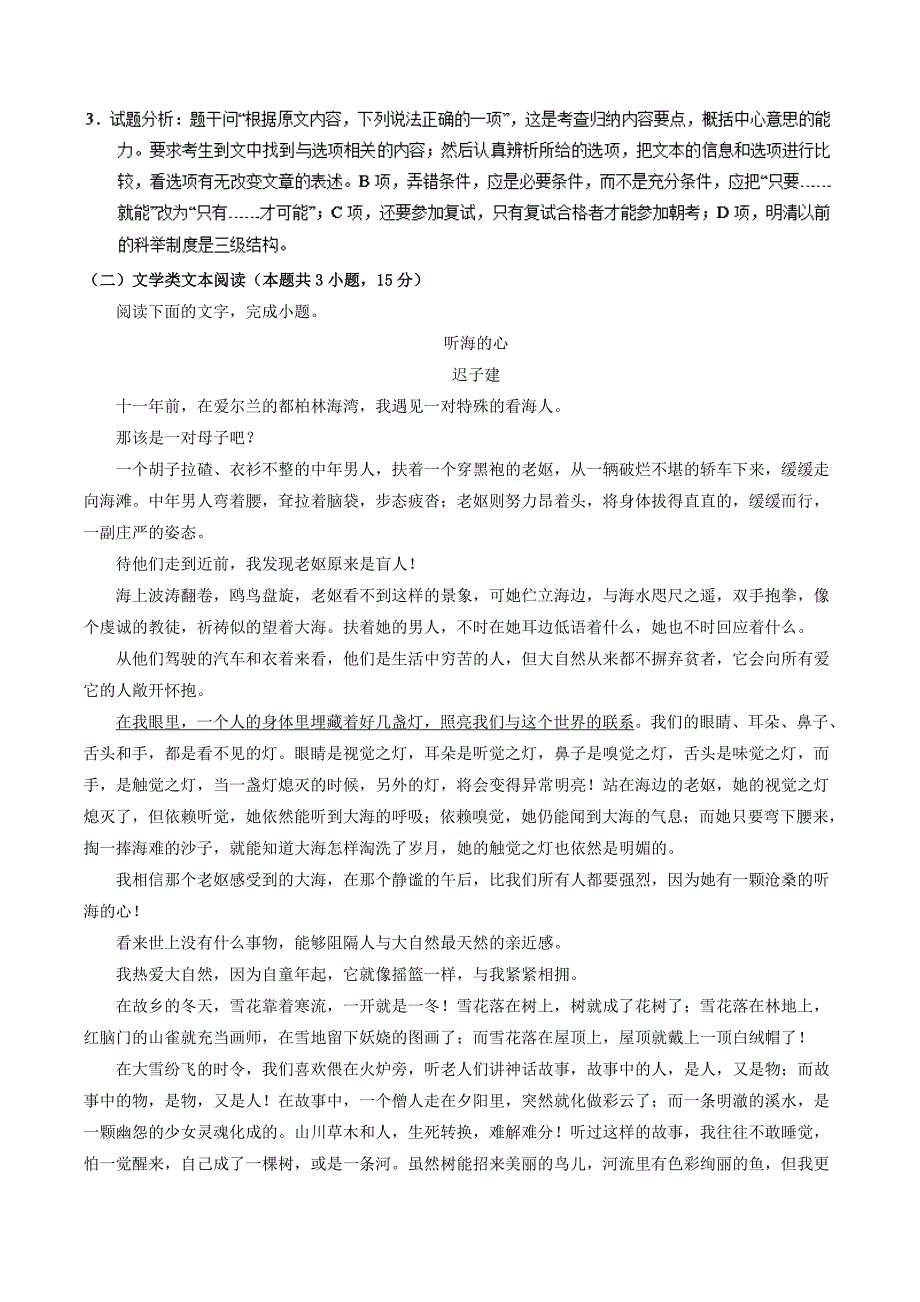 3．试题分析：题干问“根据原文内容，下列说法正确的一项”，这是考查归纳内容要点，概括中心意思的能力。要求考生到文中找到与选项相关的内容；然后认真辨析所给的选项，把文本的信息和选项进行比较，看选项有无改变文章的表述。B 项，弄错条件，应是必要条件，而不是充分条件，应把“只要……就能”改为“只有……才可能”；C 项，还要参加复试，只有复试合格者才能参加朝考；D 项，明清以前的科举制度是三级结构。

（二）文学类文本阅读（本题共 3 小题，15 分）

阅读下面的文字，完成小题。

听海的心

迟子建

十一年前，在爱尔兰的都柏林海湾，我遇见一对特殊的看海人。

那该是一对母子吧？

一个胡子拉碴、衣衫不整的中年男人，扶着一个穿黑袍的老妪，从一辆破烂不堪的轿车下来，缓缓走向海滩。中年男人弯着腰，耷拉着脑袋，步态疲沓；老妪则努力昂着头，将身体拔得直直的，缓缓而行，一副庄严的姿态。

待他们走到近前，我发现老妪原来是盲人！

海上波涛翻卷，鸥鸟盘旋，老妪看不到这样的景象，可她伫立海边，与海水咫尺之遥，双手抱拳，像个虔诚的教徒，祈祷似的望着大海。扶着她的男人，不时在她耳边低语着什么，她也不时回应着什么。

从他们驾驶的汽车和衣着来看，他们是生活中穷苦的人，但大自然从来都不摒弃贫者，它会向所有爱它的人敞开怀抱。

在我眼里，一个人的身体里埋藏着好几盏灯，照亮我们与这个世界的联系。我们的眼睛、耳朵、鼻子、舌头和手，都是看不见的灯。眼睛是视觉之灯，耳朵是听觉之灯，鼻子是嗅觉之灯，舌头是味觉之灯，而手，是触觉之灯，当一盏灯熄灭的时候，另外的灯，将会变得异常明亮！站在海边的老妪，她的视觉之灯熄灭了，但依赖听觉，她依然能听到大海的呼吸；依赖嗅觉，她仍能闻到大海的气息；而她只要弯下腰来，掬一捧海滩的沙子，就能知道大海怎样淘洗了岁月，她的触觉之灯也依然是明媚的。

我相信那个老妪感受到的大海，在那个静谧的午后，比我们所有人都要强烈，因为她有一颗沧桑的听海的心！

看来世上没有什么事物，能够阻隔人与大自然最天然的亲近感。

我热爱大自然，因为自童年起，它就像摇篮一样，与我紧紧相拥。

在故乡的冬天，雪花靠着寒流，一开就是一冬！雪花落在树上，树就成了花树了；雪花落在林地上，红脑门的山雀就充当画师，在雪地留下妖娆的图画了；而雪花落在屋顶上，屋顶就戴上一顶白绒帽了！

在大雪纷飞的时令，我们喜欢偎在火炉旁，听老人们讲神话故事，故事中的人，是人，又是物；而故事中的物，是物，又是人！在故事中，一个僧人走在夕阳里，突然就化做彩云了；而一条明澈的溪水，是一颗幽怨的少女灵魂化成的。山川草木和人，生死转换，难解难分！听过这样的故事，我往往不敢睡觉，怕一觉醒来，自己成了一棵树，或是一条河。虽然树能招来美丽的鸟儿，河流里有色彩绚丽的鱼，但我更